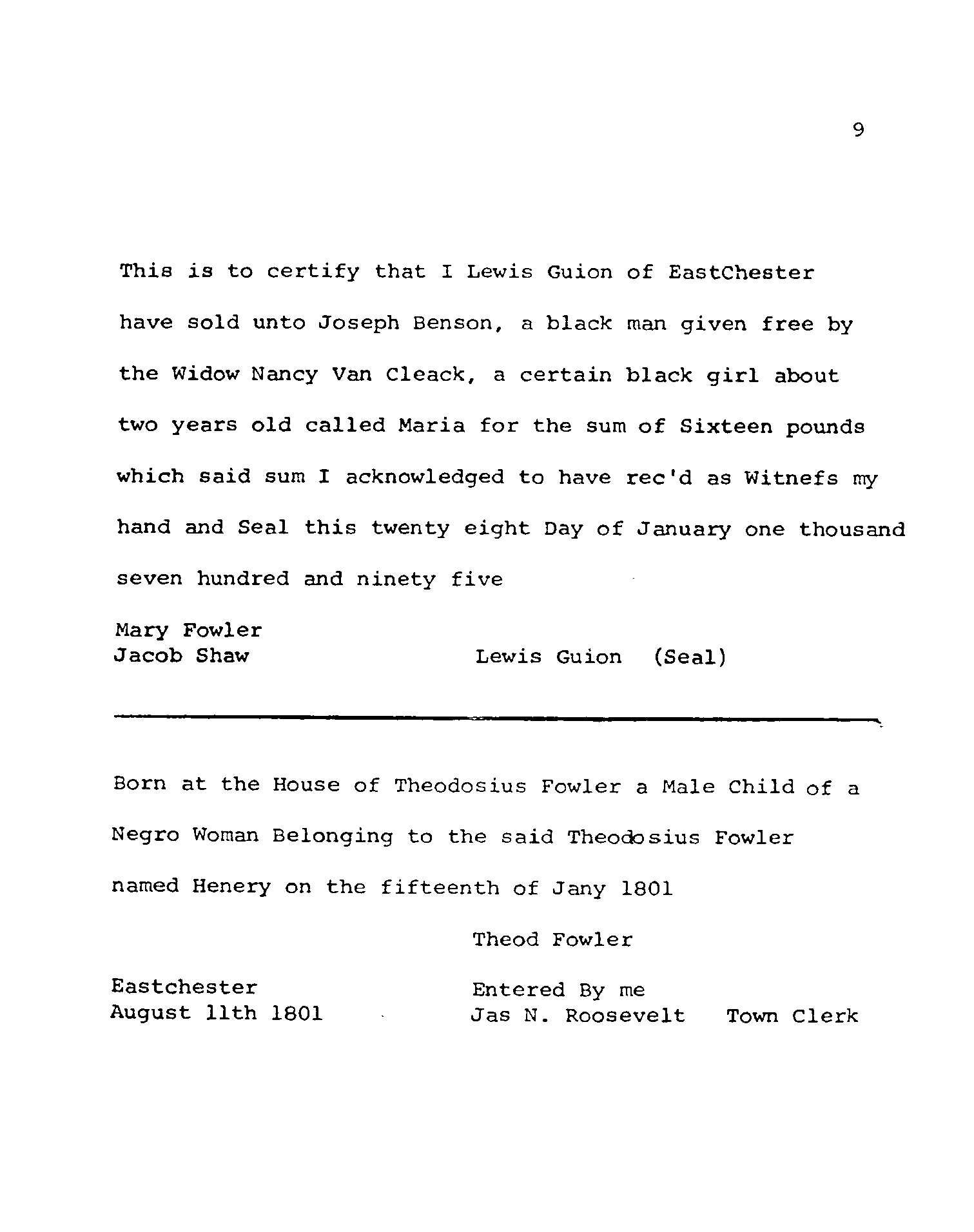 9

This is to certify that I Lewis Guion of EastChester have sold unto Joseph Benson, a black man given free by the Widow Nancy Van Cleack, a certain black girl about two years old called Maria for the sum of Sixteen pounds which said sum I acknowledged to have rec'd as Witnefs my hand and Seal this twenty eight Day of January one thousand seven hundred and ninety five

Mary Fowler
Jacob Shaw Lewis Guion (Seal)

Born at the House of Theodosius Fowler a Male Child of a Negro Woman Belonging to the said Theodosius Fowler named Henery on the fifteenth of Jany 1801

Theod Fowler

Eastchester
August 11th 1801

Entered By me
Jas N. Roosevelt Town Clerk